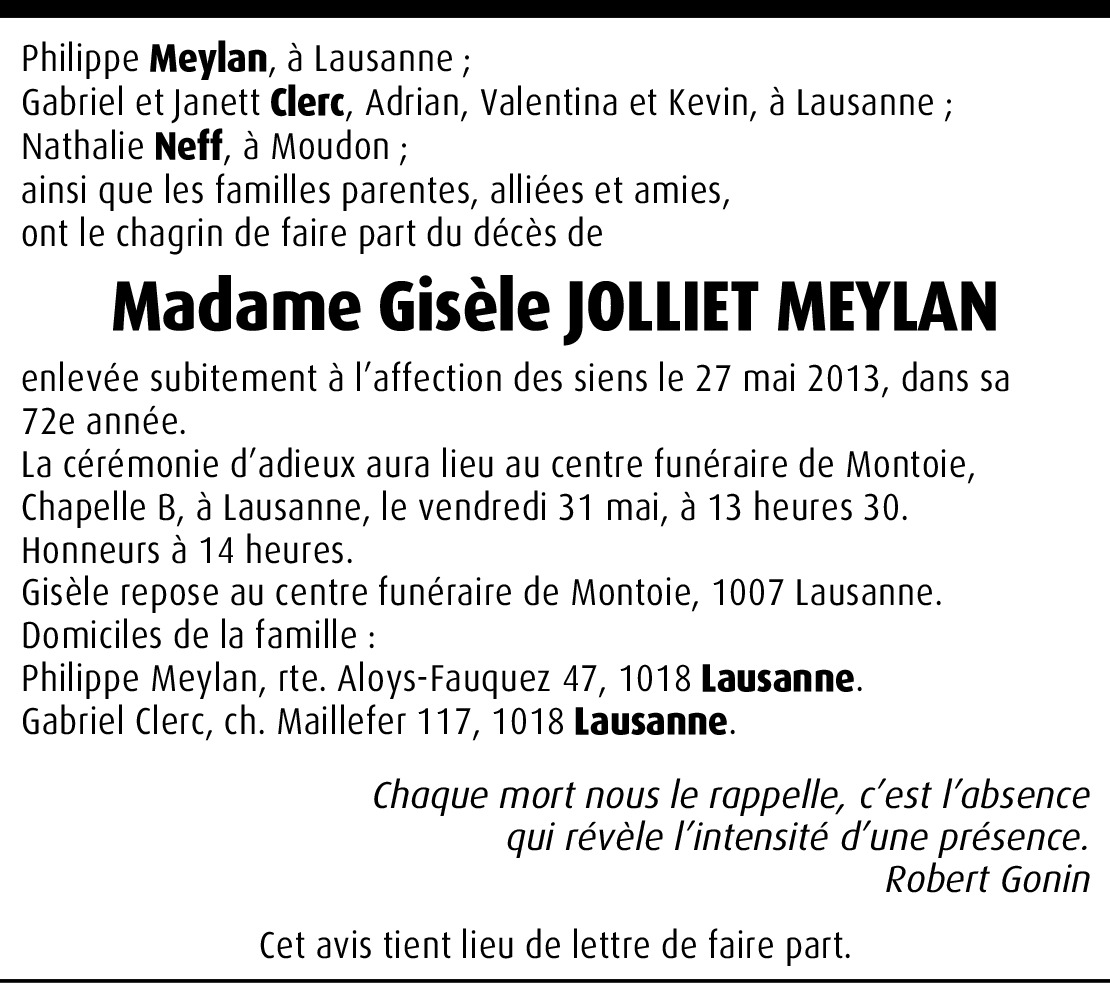 Philippe Meylan, à Lausanne ;
Gabriel et Janett Clerc, Adrian, Valentina et Kevin, à Lausanne ;
Nathalie Neff, à Moudon ;
ainsi que les familles parentes, alliées et amies,
ont le chagrin de faire part du décès de

Madame Gisèle JOLLIET MEYLAN

enlevée subitement à l'affection des siens le 27 mai 2013, dans sa 72e année.

La cérémonie d'adieux aura lieu au centre funéraire de Montoie, Chapelle B, à Lausanne, le vendredi 31 mai, à 13 heures 30.

Honneurs à 14 heures.

Gisèle repose au centre funéraire de Montoie, 1007 Lausanne.

Domiciles de la famille :
Philippe Meylan, rte. Aloys-Fauquez 47, 1018 Lausanne.
Gabriel Clerc, ch. Maillefer 117, 1018 Lausanne.

Chaque mort nous le rappelle, c'est l'absence
qui révèle l'intensité d'une présence.
Robert Gonin

Cet avis tient lieu de lettre de faire part.